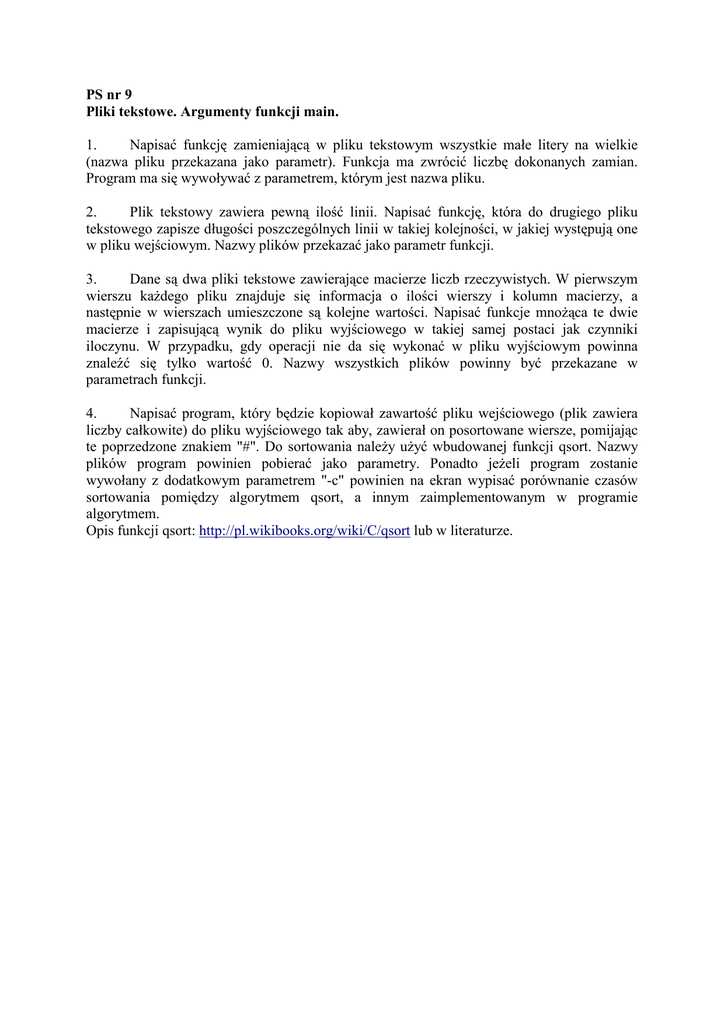 PS nr 9
Pliki tekstowe. Argumenty funkcji main.

1. Napisać funkcję zamieniającą w pliku tekstowym wszystkie małe litery na wielkie (nazwa pliku przekazana jako parametr). Funkcja ma zwrócić liczbę dokonanych zamian. Program ma się wywoływać z parametrem, którym jest nazwa pliku.

2. Plik tekstowy zawiera pewną ilość linii. Napisać funkcję, która do drugiego pliku tekstowego zapisze długości poszczególnych linii w takiej kolejności, w jakiej występują one w pliku wejściowym. Nazwy plików przekazać jako parametr funkcji.

3. Dane są dwa pliki tekstowe zawierające macierze liczb rzeczywistych. W pierwszym wierszu każdego pliku znajduje się informacja o ilości wierszy i kolumn macierzy, a następnie w wierszach umieszczone są kolejne wartości. Napisać funkcje mnożąca te dwie macierze i zapisującą wynik do pliku wyjściowego w takiej samej postaci jak czynniki iloczynu. W przypadku, gdy operacji nie da się wykonać w pliku wyjściowym powinna znaleźć się tylko wartość 0. Nazwy wszystkich plików powinny być przekazane w parametrach funkcji.

4. Napisać program, który będzie kopiował zawartość pliku wejściowego (plik zawiera liczby całkowite) do pliku wyjściowego tak aby, zawierał on posortowane wiersze, pomijając te poprzedzone znakiem "#". Do sortowania należy użyć wbudowanej funkcji qsort. Nazwy plików program powinien pobierać jako parametry. Ponadto jeżeli program zostanie wywołany z dodatkowym parametrem "-c" powinien na ekran wypisać porównanie czasów sortowania pomiędzy algorytmem qsort, a innym zaimplementowanym w programie algorytmem.
Opis funkcji qsort: http://pl.wikibooks.org/wiki/C/qsort lub w literaturze.